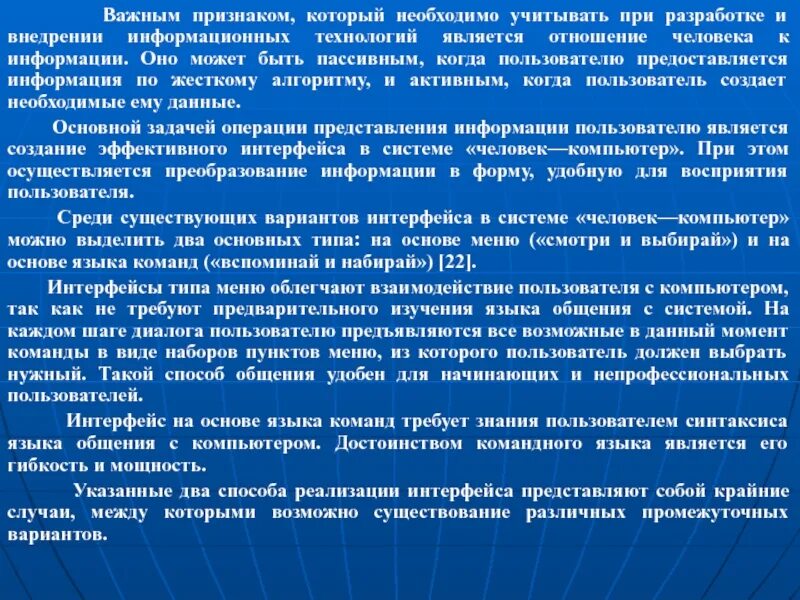 Важным признаком, который необходимо учитывать при разработке и внедрении информационных технологий является отношение человека к информации. Оно может быть пассивным, когда пользователю предоставляется информация по жесткому алгоритму, и активным, когда пользователь создает необходимые ему данные.

Основной задачей операции представления информации пользователю является создание эффективного интерфейса в системе «человек—компьютер». При этом осуществляется преобразование информации в форму, удобную для восприятия пользователя.

Среди существующих вариантов интерфейса в системе «человек—компьютер» можно выделить два основных типа: на основе меню («смотри и выбирай») и на основе языка команд («вспоминай и набирай») [22].

Интерфейсы типа меню облегчают взаимодействие пользователя с компьютером, так как не требуют предварительного изучения языка общения с системой. На каждом шаге диалога пользователю предъявляются все возможные в данный момент команды в виде наборов пунктов меню, из которого пользователь должен выбрать нужный. Такой способ общения удобен для начинающих и непрофессиональных пользователей.

Интерфейс на основе языка команд требует знания пользователем синтаксиса языка общения с компьютером. Достоинством командного языка является его гибкость и мощность.

Указанные два способа реализации интерфейса представляют собой крайние случаи, между которыми возможно существование различных промежуточных вариантов.